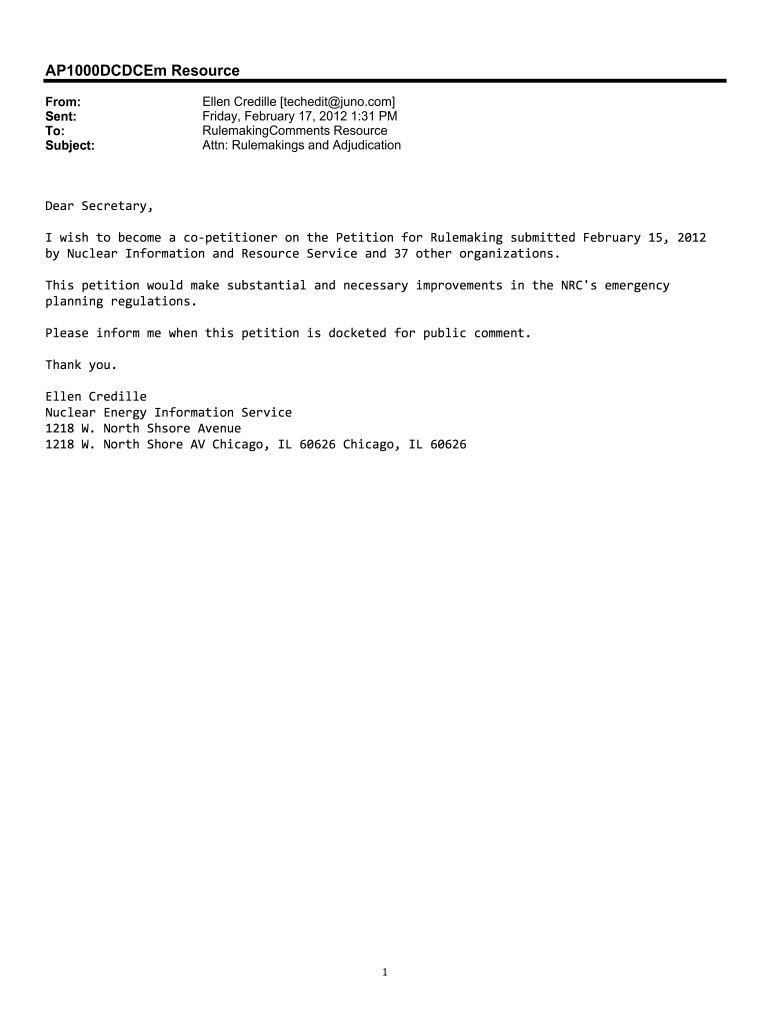 AP1000DCDCEm Resource

From: Ellen Credille [techedit@juno.com]
Sent: Friday, February 17, 2012 1:31 PM
To: RulemakingComments Resource
Subject: Attn: Rulemakings and Adjudication

Dear Secretary,

I wish to become a co-petitioner on the Petition for Rulemaking submitted February 15, 2012 by Nuclear Information and Resource Service and 37 other organizations.

This petition would make substantial and necessary improvements in the NRC's emergency planning regulations.

Please inform me when this petition is docketed for public comment.

Thank you.

Ellen Credille
Nuclear Energy Information Service
1218 W. North Shsore Avenue
1218 W. North Shore AV Chicago, IL 60626 Chicago, IL 60626

1